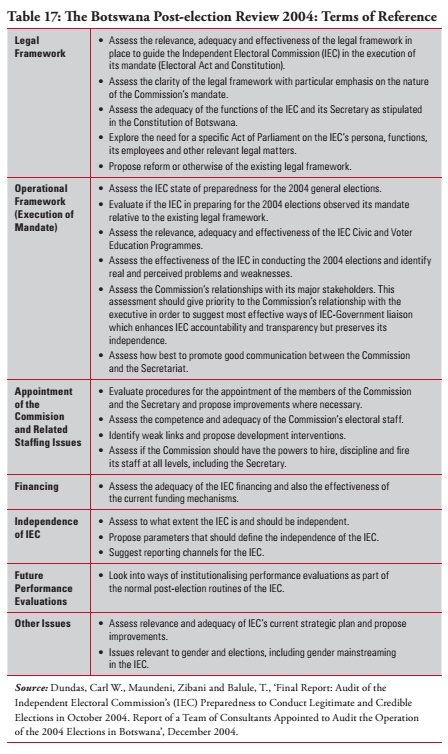 Table 17: The Botswana Post-election Review 2004: Terms of Reference

| | |
|---|---|
| Legal Framework | • Assess the relevance, adequacy and effectiveness of the legal framework in place to guide the Independent Electoral Commission (IEC) in the execution of its mandate (Electoral Act and Constitution). • Assess the clarity of the legal framework with particular emphasis on the nature of the Commission's mandate. • Assess the adequacy of the functions of the IEC and its Secretary as stipulated in the Constitution of Botswana. • Explore the need for a specific Act of Parliament on the IEC's persona, functions, its employees and other relevant legal matters. • Propose reform or otherwise of the existing legal framework. |
| Operational Framework (Execution of Mandate) | • Assess the IEC state of preparedness for the 2004 general elections. • Evaluate if the IEC in preparing for the 2004 elections observed its mandate relative to the existing legal framework. • Assess the relevance, adequacy and effectiveness of the IEC Civic and Voter Education Programmes. • Assess the effectiveness of the IEC in conducting the 2004 elections and identify real and perceived problems and weaknesses. • Assess the Commission's relationships with its major stakeholders. This assessment should give priority to the Commission's relationship with the executive in order to suggest most effective ways of IEC-Government liaison which enhances IEC accountability and transparency but preserves its independence. • Assess how best to promote good communication between the Commission and the Secretariat. |
| Appointment of the Commision and Related Staffing Issues | • Evaluate procedures for the appointment of the members of the Commission and the Secretary and propose improvements where necessary. • Assess the competence and adequacy of the Commission's electoral staff. • Identify weak links and propose development interventions. • Assess if the Commission should have the powers to hire, discipline and fire its staff at all levels, including the Secretary. |
| Financing | • Assess the adequacy of the IEC financing and also the effectiveness of the current funding mechanisms. |
| Independence of IEC | • Assess to what extent the IEC is and should be independent. • Propose parameters that should define the independence of the IEC. • Suggest reporting channels for the IEC. |
| Future Performance Evaluations | • Look into ways of institutionalising performance evaluations as part of the normal post-election routines of the IEC. |
| Other Issues | • Assess relevance and adequacy of IEC's current strategic plan and propose improvements. • Issues relevant to gender and elections, including gender mainstreaming in the IEC. |

Source: Dundas, Carl W., Maundeni, Zibani and Balule, T., 'Final Report: Audit of the Independent Electoral Commission's (IEC) Preparedness to Conduct Legitimate and Credible Elections in October 2004. Report of a Team of Consultants Appointed to Audit the Operation of the 2004 Elections in Botswana', December 2004.